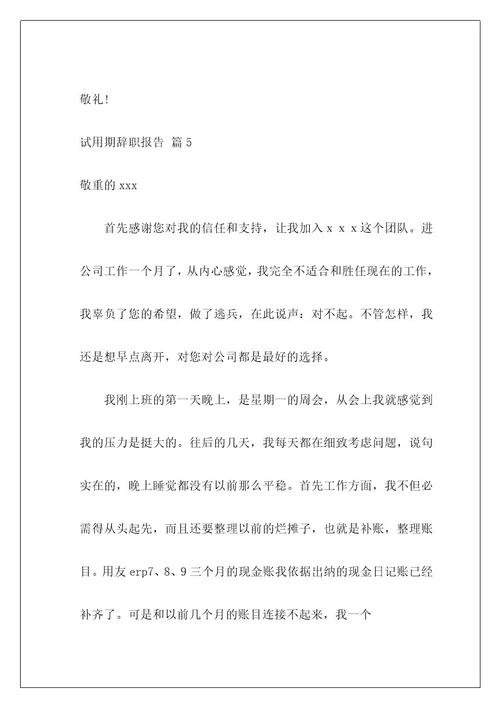 敬礼!

试用期辞职报告 篇 5

敬重的 xxx

首先感谢您对我的信任和支持，让我加入 x x x 这个团队。进公司工作一个月了，从内心感觉，我完全不适合和胜任现在的工作，我辜负了您的希望，做了逃兵，在此说声：对不起。不管怎样，我还是想早点离开，对您对公司都是最好的选择。

我刚上班的第一天晚上，是星期一的周会，从会上我就感觉到我的压力是挺大的。往后的几天，我每天都在细致考虑问题，说句实在的，晚上睡觉都没有以前那么平稳。首先工作方面，我不但必需得从头起先，而且还要整理以前的烂摊子，也就是补账，整理账目。用友 erp7、8、9 三个月的现金账我依据出纳的现金日记账已经补齐了。可是和以前几个月的账目连接不起来，我一个